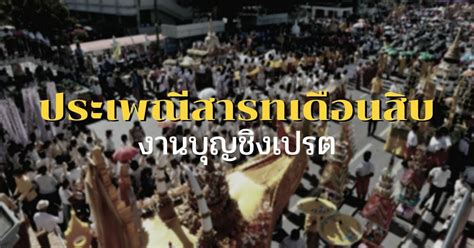 ประเพณีสารทเดือนสิบ

งานบุญชิงเปรต